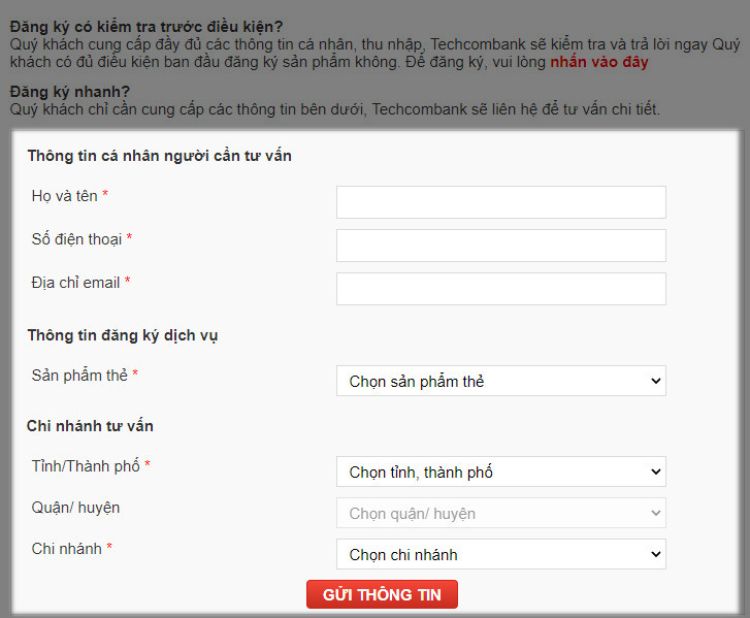 Đăng ký có kiểm tra trước điều kiện?
Quý khách cung cấp đầy đủ các thông tin cá nhân, thu nhập, Techcombank sẽ kiểm tra và trả lời ngay Quý khách có đủ điều kiện ban đầu đăng ký sản phẩm không. Để đăng ký, vui lòng nhấn vào đây

Đăng ký nhanh?
Quý khách chỉ cần cung cấp các thông tin bên dưới, Techcombank sẽ liên hệ để tư vấn chi tiết.

Thông tin cá nhân người cần tư vấn

Họ và tên *

Số điện thoại *

Địa chỉ email *

Thông tin đăng ký dịch vụ

Sản phẩm thẻ *

Chọn sản phẩm thẻ

Chi nhánh tư vấn

Tỉnh/Thành phố *

Chọn tỉnh, thành phố

Quận/ huyện

Chọn quận/ huyện

Chi nhánh *

Chọn chi nhánh

GỬI THÔNG TIN